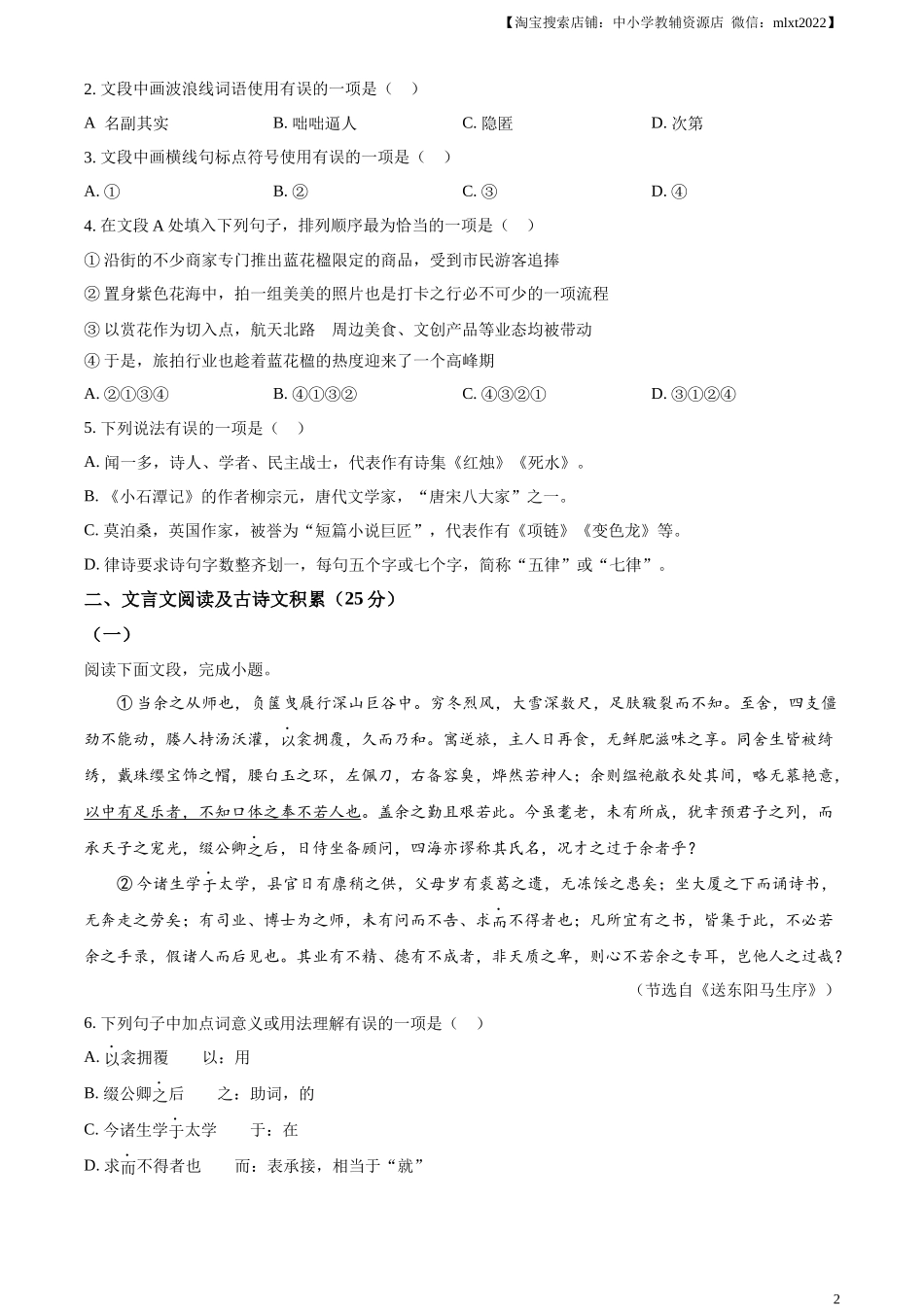 【淘宝搜索店铺：中小学教辅资源店 微信：mlxt2022】

2. 文段中画波浪线词语使用有误的一项是（　）

A 名副其实　　B. 咄咄逼人　　C. 隐匿　　D. 次第

3. 文段中画横线句标点符号使用有误的一项是（　）

A. ①　　B. ②　　C. ③　　D. ④

4. 在文段 A 处填入下列句子，排列顺序最为恰当的一项是（　）

① 沿街的不少商家专门推出蓝花楹限定的商品，受到市民游客追捧

② 置身紫色花海中，拍一组美美的照片也是打卡之行必不可少的一项流程

③ 以赏花作为切入点，航天北路　周边美食、文创产品等业态均被带动

④ 于是，旅拍行业也趁着蓝花楹的热度迎来了一个高峰期

A. ②①③④　　B. ④①③②　　C. ④③②①　　D. ③①②④

5. 下列说法有误的一项是（　）

A. 闻一多，诗人、学者、民主战士，代表作有诗集《红烛》《死水》。

B. 《小石潭记》的作者柳宗元，唐代文学家，“唐宋八大家”之一。

C. 莫泊桑，英国作家，被誉为“短篇小说巨匠”，代表作有《项链》《变色龙》等。

D. 律诗要求诗句字数整齐划一，每句五个字或七个字，简称“五律”或“七律”。

二、文言文阅读及古诗文积累（25 分）

（一）

阅读下面文段，完成小题。

① 当余之从师也，负箧曳屣行深山巨谷中。穷冬烈风，大雪深数尺，足肤皲裂而不知。至舍，四支僵劲不能动，媵人持汤沃灌，以衾拥覆，久而乃和。寓逆旅，主人日再食，无鲜肥滋味之享。同舍生皆被绮绣，戴珠缨宝饰之帽，腰白玉之环，左佩刀，右备容臭，烨然若神人；余则缊袍敝衣处其间，略无慕艳意，以中有足乐者，不知口体之奉不若人也。盖余之勤且艰若此。今虽耄老，未有所成，犹幸预君子之列，而承天子之宠光，缀公卿之后，日侍坐备顾问，四海亦谬称其氏名，况才之过于余者乎？

② 今诸生学于太学，县官日有廪稍之供，父母岁有裘葛之遗，无冻馁之患矣；坐大厦之下而诵诗书，无奔走之劳矣；有司业、博士为之师，未有问而不告、求而不得者也；凡所宜有之书，皆集于此，不必若余之手录，假诸人而后见也。其业有不精、德有不成者，非天质之卑，则心不若余之专耳，岂他人之过哉？

（节选自《送东阳马生序》）

6. 下列句子中加点词意义或用法理解有误的一项是（　）

A. 以衾拥覆　　以：用

B. 缀公卿之后　　之：助词，的

C. 今诸生学于太学　　于：在

D. 求而不得者也　　而：表承接，相当于“就”

2